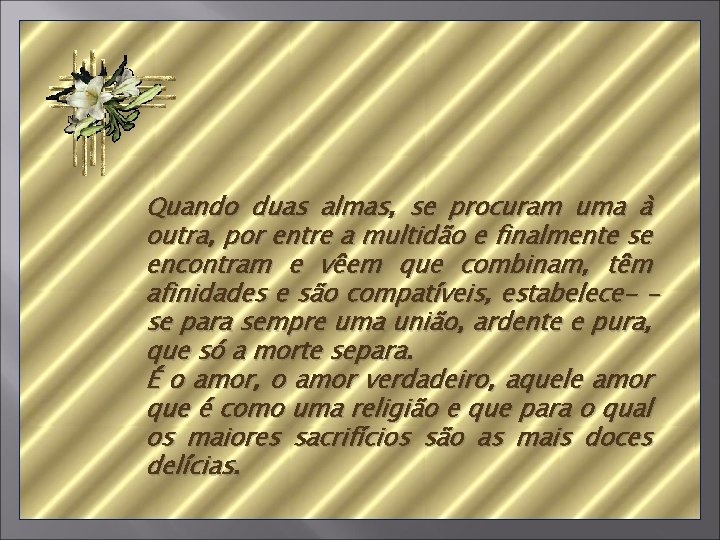 Quando duas almas, se procuram uma à outra, por entre a multidão e finalmente se encontram e vêem que combinam, têm afinidades e são compatíveis, estabelece- -se para sempre uma união, ardente e pura, que só a morte separa.
É o amor, o amor verdadeiro, aquele amor que é como uma religião e que para o qual os maiores sacrifícios são as mais doces delícias.